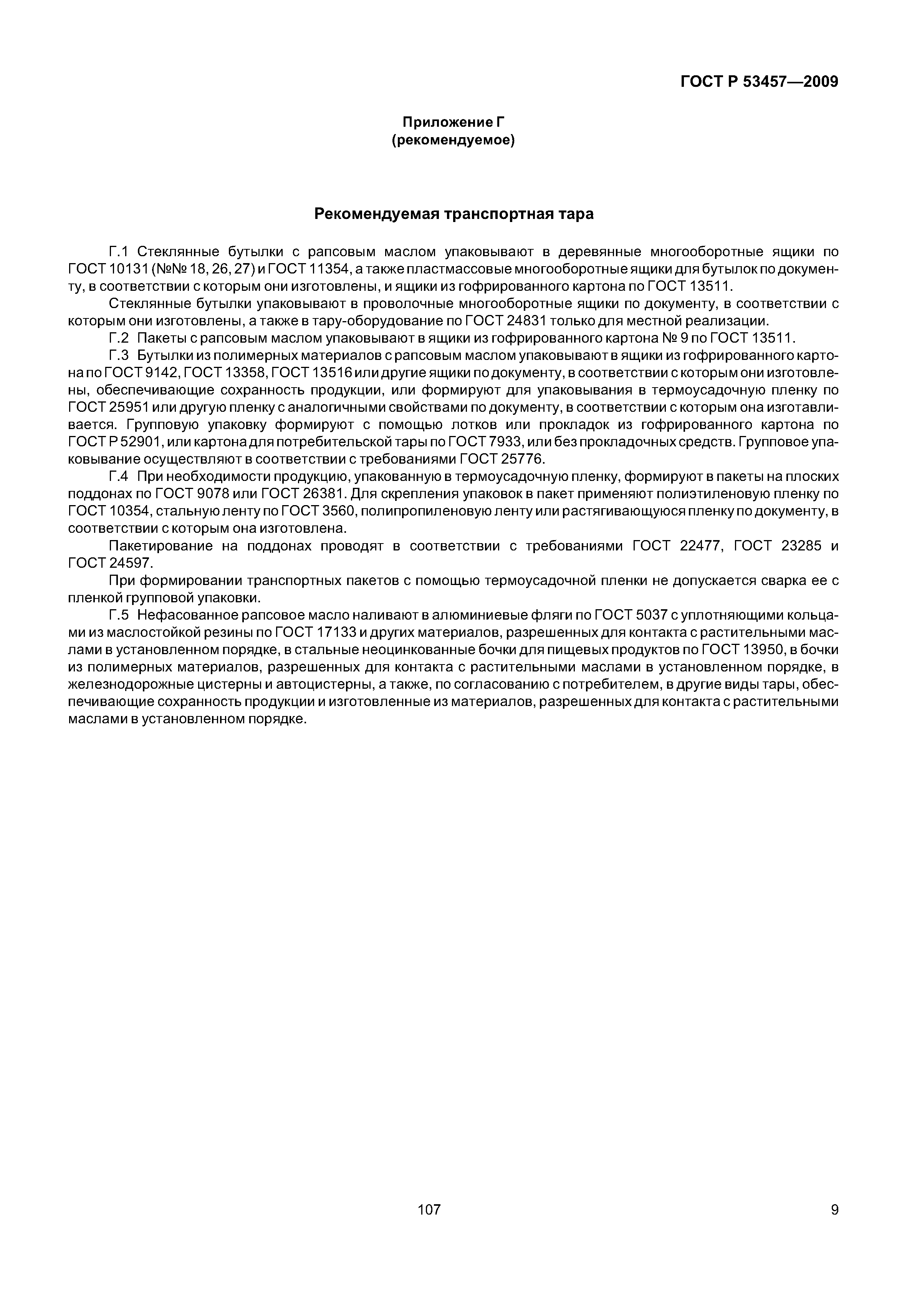 ГОСТ Р 53457—2009

Приложение Г
(рекомендуемое)

Рекомендуемая транспортная тара

Г.1 Стеклянные бутылки с рапсовым маслом упаковывают в деревянные многооборотные ящики по ГОСТ 10131 (№№ 18, 26, 27) и ГОСТ 11354, а также пластмассовые многооборотные ящики для бутылок по документу, в соответствии с которым они изготовлены, и ящики из гофрированного картона по ГОСТ 13511.

Стеклянные бутылки упаковывают в проволочные многооборотные ящики по документу, в соответствии с которым они изготовлены, а также в тару-оборудование по ГОСТ 24831 только для местной реализации.

Г.2 Пакеты с рапсовым маслом упаковывают в ящики из гофрированного картона № 9 по ГОСТ 13511.

Г.3 Бутылки из полимерных материалов с рапсовым маслом упаковывают в ящики из гофрированного картона по ГОСТ 9142, ГОСТ 13358, ГОСТ 13516 или другие ящики по документу, в соответствии с которым они изготовлены, обеспечивающие сохранность продукции, или формируют для упаковывания в термоусадочную пленку по ГОСТ 25951 или другую пленку с аналогичными свойствами по документу, в соответствии с которым она изготавливается. Групповую упаковку формируют с помощью лотков или прокладок из гофрированного картона по ГОСТ Р 52901, или картона для потребительской тары по ГОСТ 7933, или без прокладочных средств. Групповое упаковывание осуществляют в соответствии с требованиями ГОСТ 25776.

Г.4 При необходимости продукцию, упакованную в термоусадочную пленку, формируют в пакеты на плоских поддонах по ГОСТ 9078 или ГОСТ 26381. Для скрепления упаковок в пакет применяют полиэтиленовую пленку по ГОСТ 10354, стальную ленту по ГОСТ 3560, полипропиленовую ленту или растягивающуюся пленку по документу, в соответствии с которым она изготовлена.

Пакетирование на поддонах проводят в соответствии с требованиями ГОСТ 22477, ГОСТ 23285 и ГОСТ 24597.

При формировании транспортных пакетов с помощью термоусадочной пленки не допускается сварка ее с пленкой групповой упаковки.

Г.5 Нефасованное рапсовое масло наливают в алюминиевые фляги по ГОСТ 5037 с уплотняющими кольцами из маслостойкой резины по ГОСТ 17133 и других материалов, разрешенных для контакта с растительными маслами в установленном порядке, в стальные неоцинкованные бочки для пищевых продуктов по ГОСТ 13950, в бочки из полимерных материалов, разрешенных для контакта с растительными маслами в установленном порядке, в железнодорожные цистерны и автоцистерны, а также, по согласованию с потребителем, в другие виды тары, обеспечивающие сохранность продукции и изготовленные из материалов, разрешенных для контакта с растительными маслами в установленном порядке.

107

9